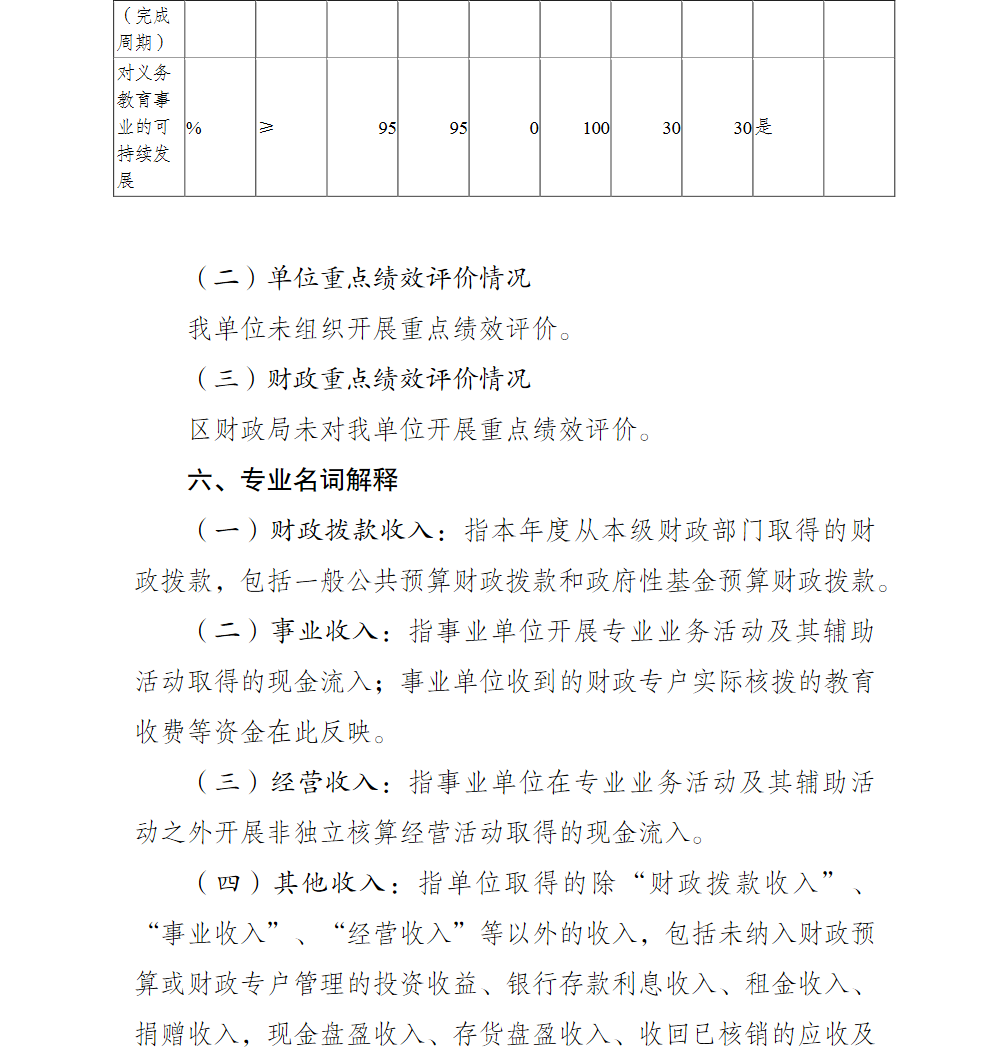 | （完成周期） | | | | | | | | | | |
|---|---|---|---|---|---|---|---|---|---|---|
| 对义务教育事业的可持续发展 | % | ≥ | 95 | 95 | 0 | 100 | 30 | 30 | 是 | |

（二）单位重点绩效评价情况

我单位未组织开展重点绩效评价。

（三）财政重点绩效评价情况

区财政局未对我单位开展重点绩效评价。

六、专业名词解释

（一）财政拨款收入：指本年度从本级财政部门取得的财政拨款，包括一般公共预算财政拨款和政府性基金预算财政拨款。

（二）事业收入：指事业单位开展专业业务活动及其辅助活动取得的现金流入；事业单位收到的财政专户实际核拨的教育收费等资金在此反映。

（三）经营收入：指事业单位在专业业务活动及其辅助活动之外开展非独立核算经营活动取得的现金流入。

（四）其他收入：指单位取得的除“财政拨款收入”、“事业收入”、“经营收入”等以外的收入，包括未纳入财政预算或财政专户管理的投资收益、银行存款利息收入、租金收入、捐赠收入，现金盘盈收入、存货盘盈收入、收回已核销的应收及